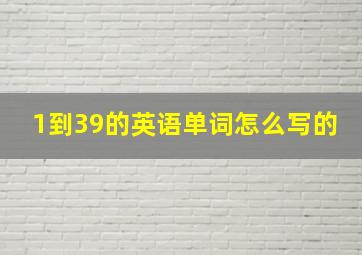 1到39的英语单词怎么写的